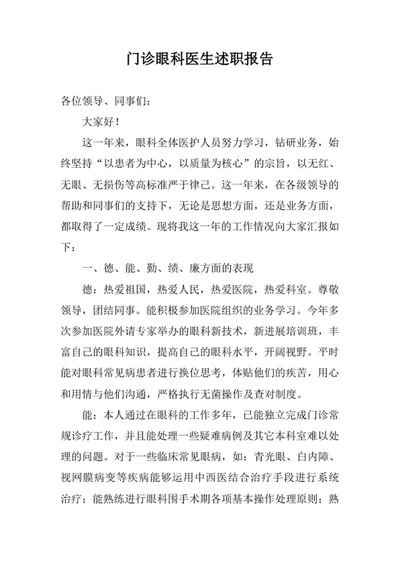 门诊眼科医生述职报告

各位领导、同事们：

大家好！

这一年来，眼科全体医护人员努力学习，钻研业务，始终坚持“以患者为中心，以质量为核心”的宗旨，以无红、无眼、无损伤等高标准严于律己。这一年来，在各级领导的帮助和同事们的支持下，无论是思想方面，还是业务方面，都取得了一定成绩。现将我这一年的工作情况向大家汇报如下：

一、德、能、勤、绩、廉方面的表现

德：热爱祖国，热爱人民，热爱医院，热爱科室。尊敬领导，团结同事。能积极参加医院组织的业务学习。今年多次参加医院外请专家举办的眼科新技术，新进展培训班，丰富自己的眼科知识，提高自己的眼科水平，开阔视野。平时能对眼科常见病患者进行换位思考，体贴他们的疾苦，用心和用情与他们沟通，严格执行无菌操作及查对制度。

能：本人通过在眼科的工作多年，已能独立完成门诊常规诊疗工作，并且能处理一些疑难病例及其它本科室难以处理的问题。对于一些临床常见眼病，如：青光眼、白内障、视网膜病变等疾病能够运用中西医结合治疗手段进行系统治疗；能熟练进行眼科围手术期各项基本操作处理原则；熟